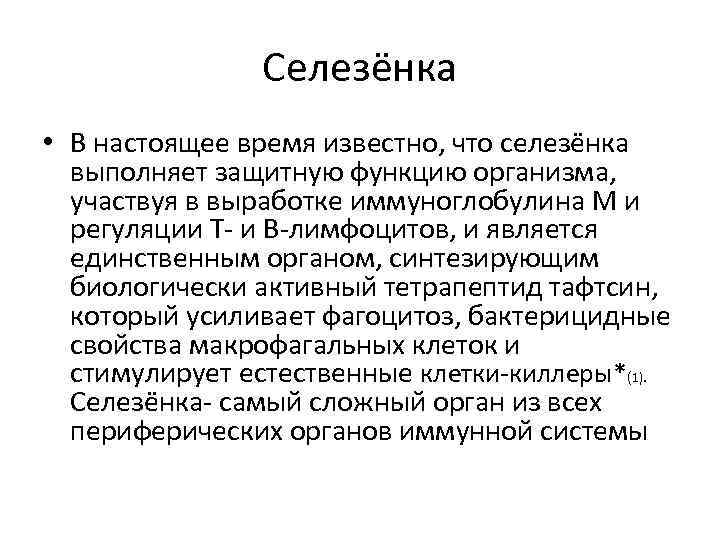 Селезёнка

• В настоящее время известно, что селезёнка выполняет защитную функцию организма, участвуя в выработке иммуноглобулина М и регуляции Т- и В-лимфоцитов, и является единственным органом, синтезирующим биологически активный тетрапептид тафтсин, который усиливает фагоцитоз, бактерицидные свойства макрофагальных клеток и стимулирует естественные клетки-киллеры*(1). Селезёнка- самый сложный орган из всех периферических органов иммунной системы